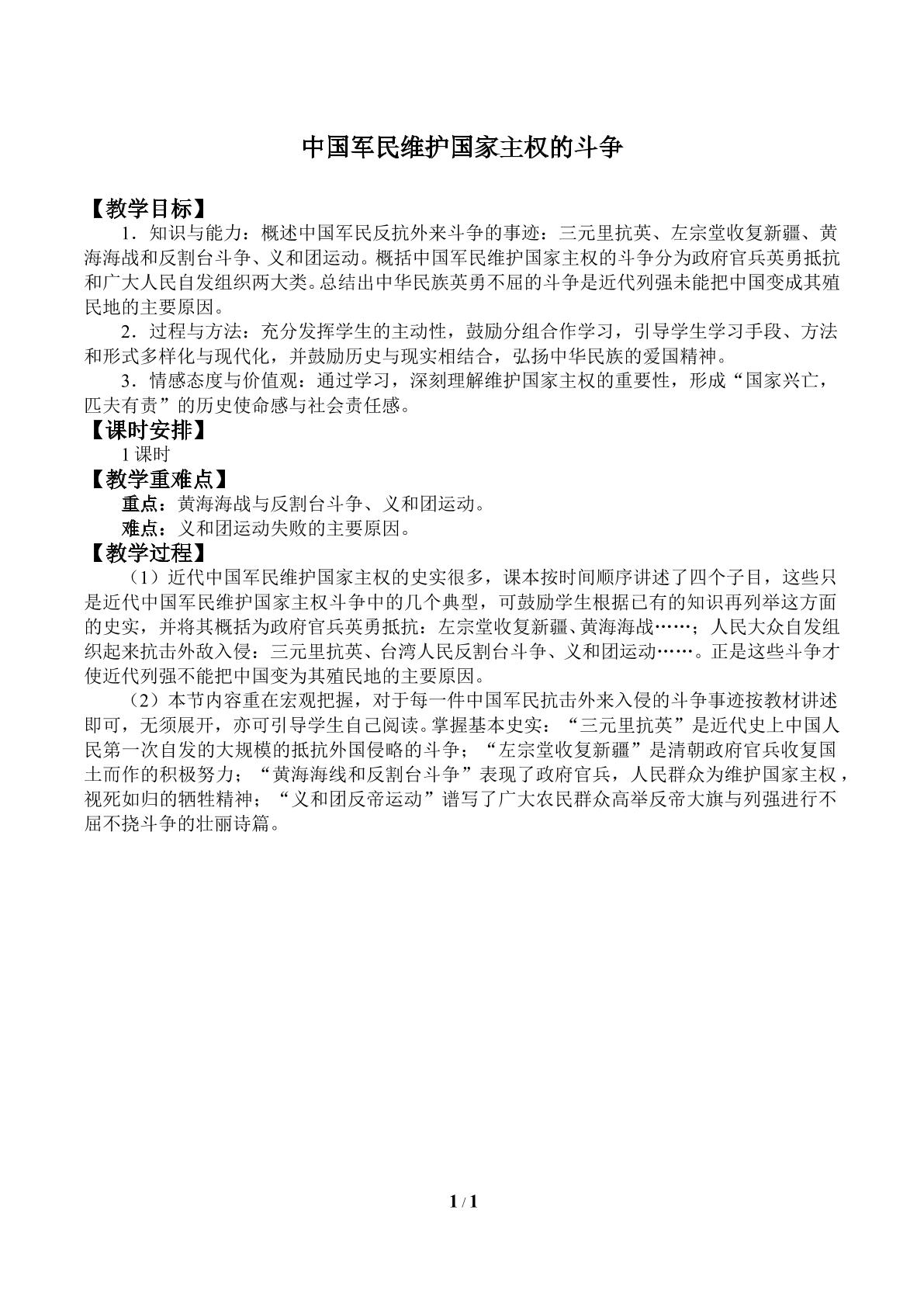 中国军民维护国家主权的斗争

【教学目标】

1．知识与能力：概述中国军民反抗外来斗争的事迹：三元里抗英、左宗堂收复新疆、黄海海战和反割台斗争、义和团运动。概括中国军民维护国家主权的斗争分为政府官兵英勇抵抗和广大人民自发组织两大类。总结出中华民族英勇不屈的斗争是近代列强未能把中国变成其殖民地的主要原因。

2．过程与方法：充分发挥学生的主动性，鼓励分组合作学习，引导学生学习手段、方法和形式多样化与现代化，并鼓励历史与现实相结合，弘扬中华民族的爱国精神。

3．情感态度与价值观：通过学习，深刻理解维护国家主权的重要性，形成“国家兴亡，匹夫有责”的历史使命感与社会责任感。

【课时安排】

1课时

【教学重难点】

重点：黄海海战与反割台斗争、义和团运动。

难点：义和团运动失败的主要原因。

【教学过程】

（1）近代中国军民维护国家主权的史实很多，课本按时间顺序讲述了四个子目，这些只是近代中国军民维护国家主权斗争中的几个典型，可鼓励学生根据已有的知识再列举这方面的史实，并将其概括为政府官兵英勇抵抗：左宗堂收复新疆、黄海海战……；人民大众自发组织起来抗击外敌入侵：三元里抗英、台湾人民反割台斗争、义和团运动……。正是这些斗争才使近代列强不能把中国变为其殖民地的主要原因。

（2）本节内容重在宏观把握，对于每一件中国军民抗击外来入侵的斗争事迹按教材讲述即可，无须展开，亦可引导学生自己阅读。掌握基本史实：“三元里抗英”是近代史上中国人民第一次自发的大规模的抵抗外国侵略的斗争；“左宗堂收复新疆”是清朝政府官兵收复国土而作的积极努力；“黄海海线和反割台斗争”表现了政府官兵，人民群众为维护国家主权，视死如归的牺牲精神；“义和团反帝运动”谱写了广大农民群众高举反帝大旗与列强进行不屈不挠斗争的壮丽诗篇。

1 / 1